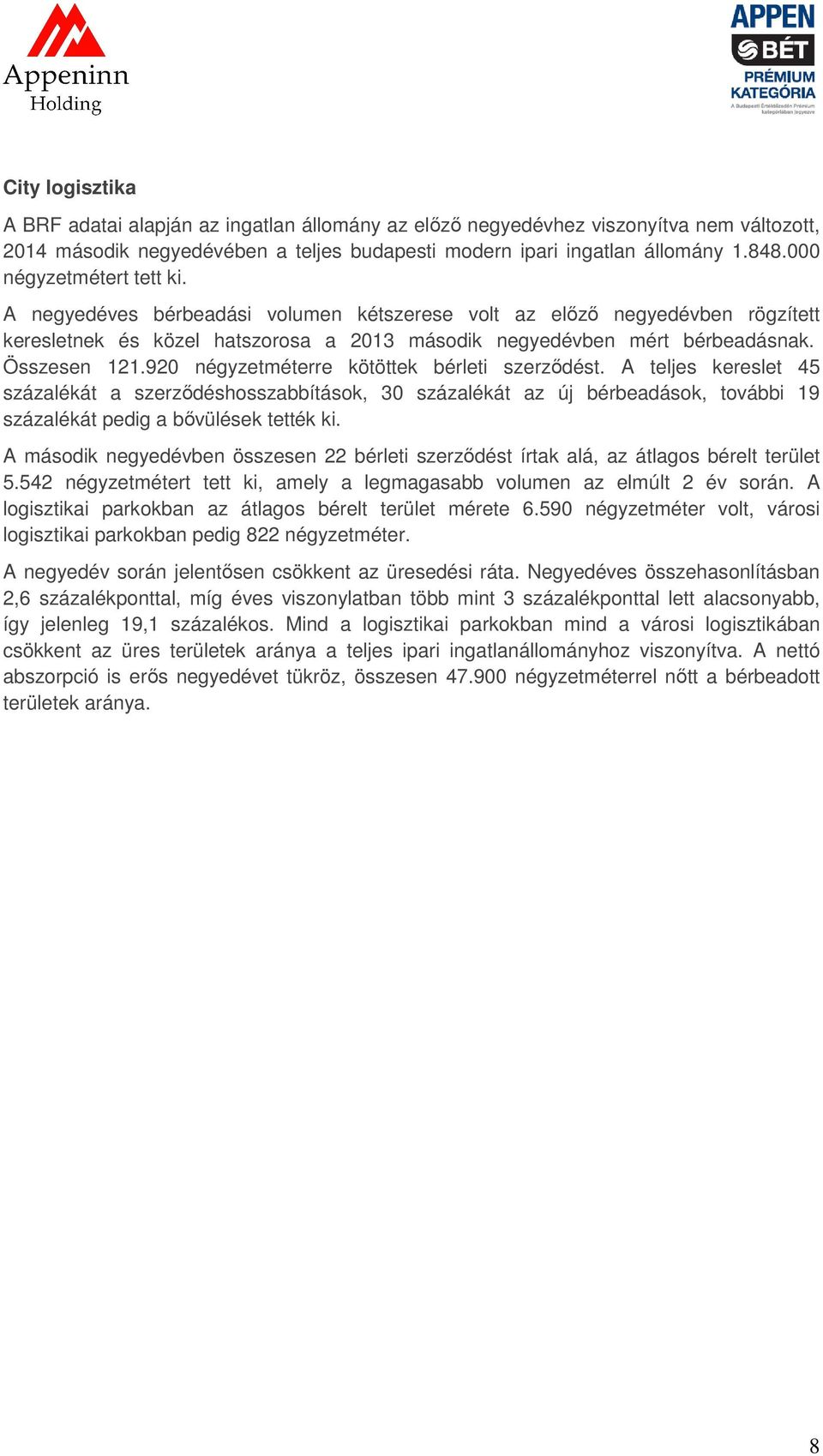 Appeninn Holding

APPEN
BÉT
PRÉMIUM KATEGÓRIA
A Budapesti Értéktőzsdén Prémium kategóriában jegyezve

City logisztika

A BRF adatai alapján az ingatlan állomány az előző negyedévhez viszonyítva nem változott, 2014 második negyedévében a teljes budapesti modern ipari ingatlan állomány 1.848.000 négyzetmétert tett ki.

A negyedéves bérbeadási volumen kétszerese volt az előző negyedévben rögzített keresletnek és közel hatszorosa a 2013 második negyedévben mért bérbeadásnak. Összesen 121.920 négyzetméterre kötöttek bérleti szerződést. A teljes kereslet 45 százalékát a szerződéshosszabbítások, 30 százalékát az új bérbeadások, további 19 százalékát pedig a bővülések tették ki.

A második negyedévben összesen 22 bérleti szerződést írtak alá, az átlagos bérelt terület 5.542 négyzetmétert tett ki, amely a legmagasabb volumen az elmúlt 2 év során. A logisztikai parkokban az átlagos bérelt terület mérete 6.590 négyzetméter volt, városi logisztikai parkokban pedig 822 négyzetméter.

A negyedév során jelentősen csökkent az üresedési ráta. Negyedéves összehasonlításban 2,6 százalékponttal, míg éves viszonylatban több mint 3 százalékponttal lett alacsonyabb, így jelenleg 19,1 százalékos. Mind a logisztikai parkokban mind a városi logisztikában csökkent az üres területek aránya a teljes ipari ingatlanállományhoz viszonyítva. A nettó abszorpció is erős negyedévet tükröz, összesen 47.900 négyzetméterrel nőtt a bérbeadott területek aránya.

8